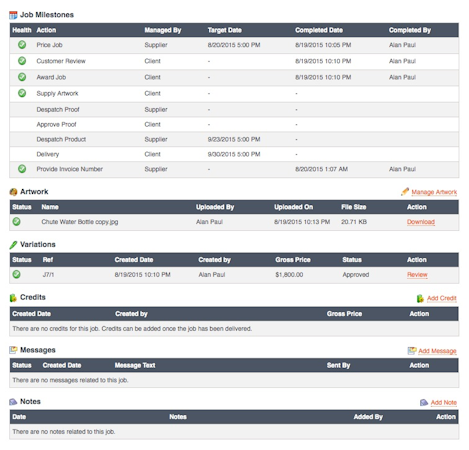 Job Milestones

| Health | Action | Managed By | Target Date | Completed Date | Completed By |
|---|---|---|---|---|---|
| | Price Job | Supplier | 8/20/2015 5:00 PM | 8/19/2015 10:05 PM | Alan Paul |
| | Customer Review | Client | - | 8/19/2015 10:10 PM | Alan Paul |
| | Award Job | Client | - | 8/19/2015 10:10 PM | Alan Paul |
| | Supply Artwork | Client | - | - | |
| | Despatch Proof | Supplier | - | - | |
| | Approve Proof | Client | - | - | |
| | Despatch Product | Supplier | 9/23/2015 5:00 PM | - | |
| | Delivery | Client | 9/30/2015 5:00 PM | - | |
| | Provide Invoice Number | Supplier | - | 8/20/2015 1:07 AM | Alan Paul |

Artwork

Manage Artwork

| Status | Name | Uploaded By | Uploaded On | File Size | Action |
|---|---|---|---|---|---|
| | Chute Water Bottle copy.jpg | Alan Paul | 8/19/2015 10:13 PM | 20.71 KB | Download |

Variations

| Status | Ref | Created Date | Created by | Gross Price | Status | Action |
|---|---|---|---|---|---|---|
| | J7/1 | 8/19/2015 10:10 PM | Alan Paul | $1,800.00 | Approved | Review |

Credits

Add Credit

| Created Date | Created by | Gross Price | Action |
|---|---|---|---|
| There are no credits for this job. Credits can be added once the job has been delivered. | | | |

Messages

Add Message

| Status | Created Date | Message Text | Sent By | Action |
|---|---|---|---|---|
| There are no messages related to this job. | | | | |

Notes

Add Note

| Date | Notes | Added By | Action |
|---|---|---|---|
| There are no notes related to this job. | | | |